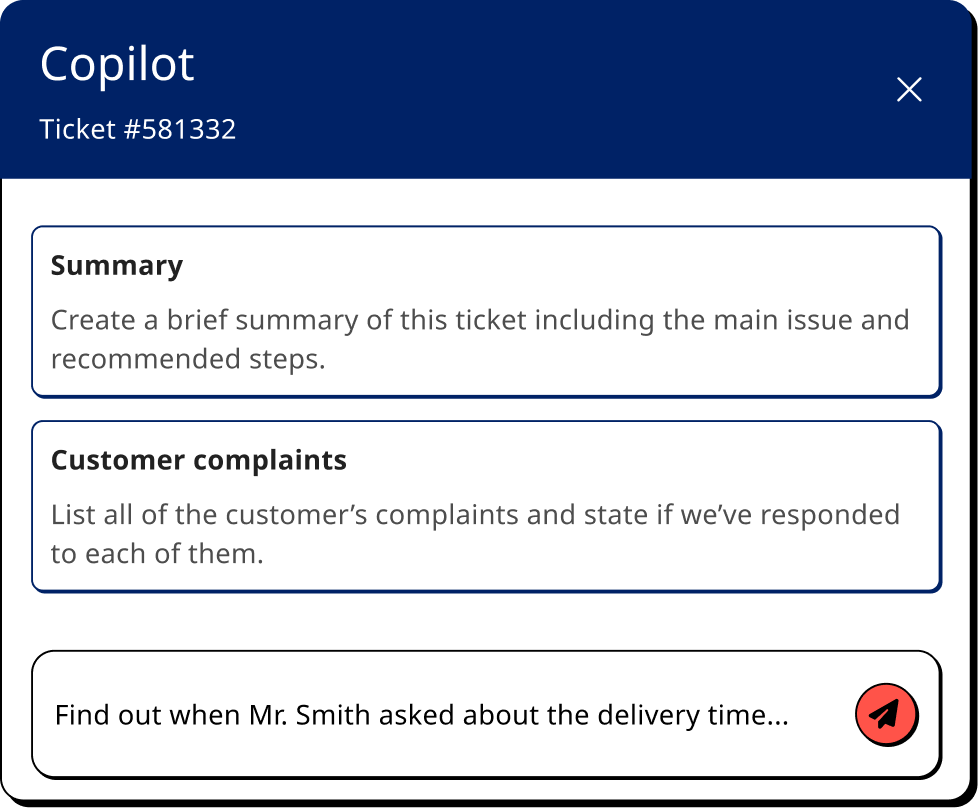 Copilot

Ticket #581332

Summary

Create a brief summary of this ticket including the main issue and recommended steps.

Customer complaints

List all of the customer’s complaints and state if we’ve responded to each of them.

Find out when Mr. Smith asked about the delivery time...